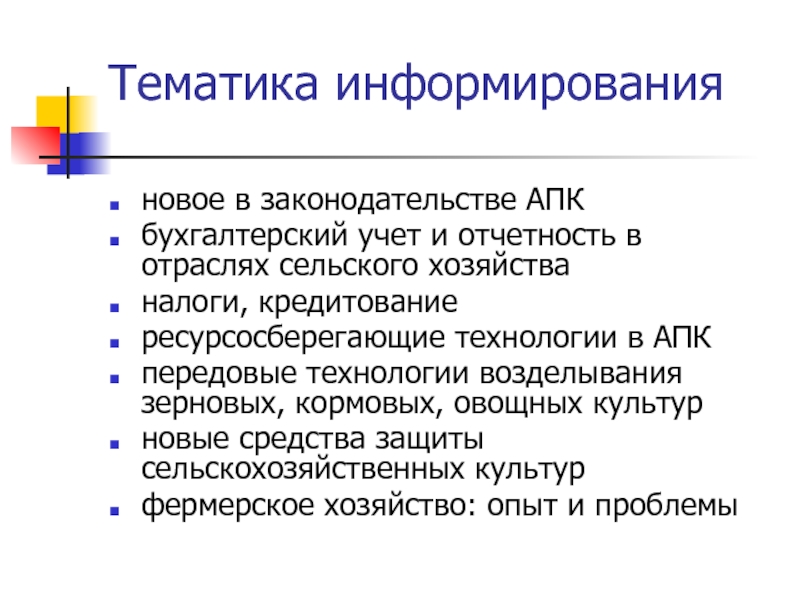 Тематика информирования

• новое в законодательстве АПК
• бухгалтерский учет и отчетность в отраслях сельского хозяйства
• налоги, кредитование
• ресурсосберегающие технологии в АПК
• передовые технологии возделывания зерновых, кормовых, овощных культур
• новые средства защиты сельскохозяйственных культур
• фермерское хозяйство: опыт и проблемы